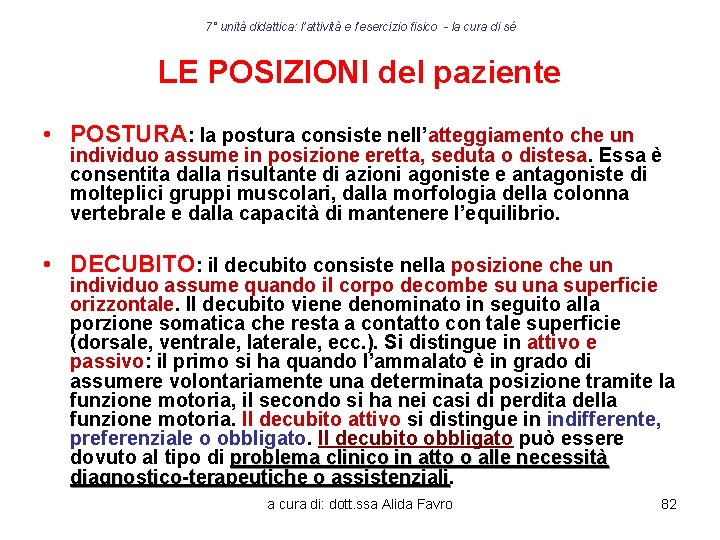 7° unità didattica: l'attività e l'esercizio fisico - la cura di sé

LE POSIZIONI del paziente

• POSTURA: la postura consiste nell'atteggiamento che un individuo assume in posizione eretta, seduta o distesa. Essa è consentita dalla risultante di azioni agoniste e antagoniste di molteplici gruppi muscolari, dalla morfologia della colonna vertebrale e dalla capacità di mantenere l'equilibrio.

• DECUBITO: il decubito consiste nella posizione che un individuo assume quando il corpo decombe su una superficie orizzontale. Il decubito viene denominato in seguito alla porzione somatica che resta a contatto con tale superficie (dorsale, ventrale, laterale, ecc.). Si distingue in attivo e passivo: il primo si ha quando l'ammalato è in grado di assumere volontariamente una determinata posizione tramite la funzione motoria, il secondo si ha nei casi di perdita della funzione motoria. Il decubito attivo si distingue in indifferente, preferenziale o obbligato. Il decubito obbligato può essere dovuto al tipo di problema clinico in atto o alle necessità diagnostico-terapeutiche o assistenziali.

a cura di: dott.ssa Alida Favro

82